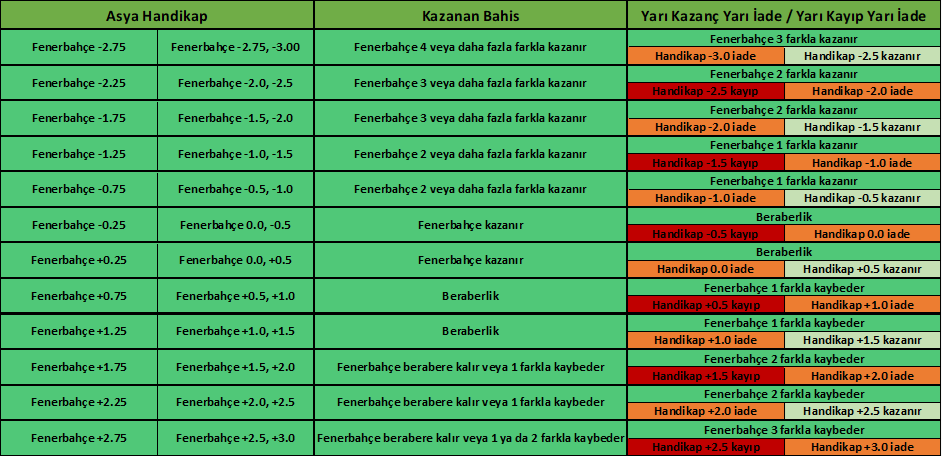 | Asya Handikap | | Kazanan Bahis | Yarı Kazanç Yarı İade / Yarı Kayıp Yarı İade | |
|---|---|---|---|---|
| Fenerbahçe -2.75 | Fenerbahçe -2.75, -3.00 | Fenerbahçe 4 veya daha fazla farkla kazanır | Fenerbahçe 3 farkla kazanır | |
| | | | Handikap -3.0 iade | Handikap -2.5 kazanır |
| Fenerbahçe -2.25 | Fenerbahçe -2.0, -2.5 | Fenerbahçe 3 veya daha fazla farkla kazanır | Fenerbahçe 2 farkla kazanır | |
| | | | Handikap -2.5 kayıp | Handikap -2.0 iade |
| Fenerbahçe -1.75 | Fenerbahçe -1.5, -2.0 | Fenerbahçe 3 veya daha fazla farkla kazanır | Fenerbahçe 2 farkla kazanır | |
| | | | Handikap -2.0 iade | Handikap -1.5 kazanır |
| Fenerbahçe -1.25 | Fenerbahçe -1.0, -1.5 | Fenerbahçe 2 veya daha fazla farkla kazanır | Fenerbahçe 1 farkla kazanır | |
| | | | Handikap -1.5 kayıp | Handikap -1.0 iade |
| Fenerbahçe -0.75 | Fenerbahçe -0.5, -1.0 | Fenerbahçe 2 veya daha fazla farkla kazanır | Fenerbahçe 1 farkla kazanır | |
| | | | Handikap -1.0 iade | Handikap -0.5 kazanır |
| Fenerbahçe -0.25 | Fenerbahçe 0.0, -0.5 | Fenerbahçe kazanır | Beraberlik | |
| | | | Handikap -0.5 kayıp | Handikap 0.0 iade |
| Fenerbahçe +0.25 | Fenerbahçe 0.0, +0.5 | Fenerbahçe kazanır | Beraberlik | |
| | | | Handikap 0.0 iade | Handikap +0.5 kazanır |
| Fenerbahçe +0.75 | Fenerbahçe +0.5, +1.0 | Beraberlik | Fenerbahçe 1 farkla kaybeder | |
| | | | Handikap +0.5 kayıp | Handikap +1.0 iade |
| Fenerbahçe +1.25 | Fenerbahçe +1.0, +1.5 | Beraberlik | Fenerbahçe 1 farkla kaybeder | |
| | | | Handikap +1.0 iade | Handikap +1.5 kazanır |
| Fenerbahçe +1.75 | Fenerbahçe +1.5, +2.0 | Fenerbahçe berabere kalır veya 1 farkla kaybeder | Fenerbahçe 2 farkla kaybeder | |
| | | | Handikap +1.5 kayıp | Handikap +2.0 iade |
| Fenerbahçe +2.25 | Fenerbahçe +2.0, +2.5 | Fenerbahçe berabere kalır veya 1 farkla kaybeder | Fenerbahçe 2 farkla kaybeder | |
| | | | Handikap +2.0 iade | Handikap +2.5 kazanır |
| Fenerbahçe +2.75 | Fenerbahçe +2.5, +3.0 | Fenerbahçe berabere kalır veya 1 ya da 2 farkla kaybeder | Fenerbahçe 3 farkla kaybeder | |
| | | | Handikap +2.5 kayıp | Handikap +3.0 iade |